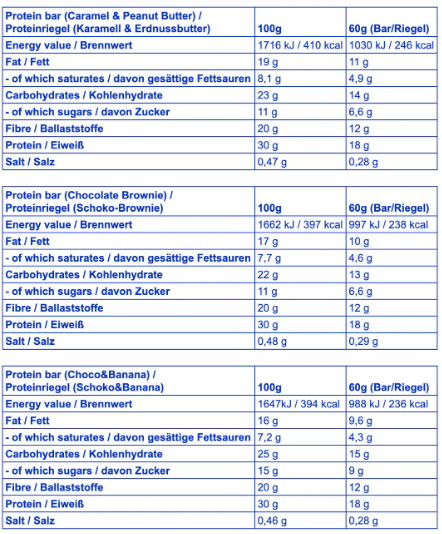 | Protein bar (Caramel & Peanut Butter) / Proteinriegel (Karamell & Erdnussbutter) | 100g | 60g (Bar/Riegel) |
|---|---|---|
| Energy value / Brennwert | 1716 kJ / 410 kcal | 1030 kJ / 246 kcal |
| Fat / Fett | 19 g | 11 g |
| - of which saturates / davon gesättige Fettsauren | 8,1 g | 4,9 g |
| Carbohydrates / Kohlenhydrate | 23 g | 14 g |
| - of which sugars / davon Zucker | 11 g | 6,6 g |
| Fibre / Ballaststoffe | 20 g | 12 g |
| Protein / Eiweiß | 30 g | 18 g |
| Salt / Salz | 0,47 g | 0,28 g |

| Protein bar (Chocolate Brownie) / Proteinriegel (Schoko-Brownie) | 100g | 60g (Bar/Riegel) |
|---|---|---|
| Energy value / Brennwert | 1662 kJ / 397 kcal | 997 kJ / 238 kcal |
| Fat / Fett | 17 g | 10 g |
| - of which saturates / davon gesättige Fettsauren | 7,7 g | 4,6 g |
| Carbohydrates / Kohlenhydrate | 22 g | 13 g |
| - of which sugars / davon Zucker | 11 g | 6,6 g |
| Fibre / Ballaststoffe | 20 g | 12 g |
| Protein / Eiweiß | 30 g | 18 g |
| Salt / Salz | 0,48 g | 0,29 g |

| Protein bar (Choco&Banana) / Proteinriegel (Schoko&Banana) | 100g | 60g (Bar/Riegel) |
|---|---|---|
| Energy value / Brennwert | 1647kJ / 394 kcal | 988 kJ / 236 kcal |
| Fat / Fett | 16 g | 9,6 g |
| - of which saturates / davon gesättige Fettsauren | 7,2 g | 4,3 g |
| Carbohydrates / Kohlenhydrate | 25 g | 15 g |
| - of which sugars / davon Zucker | 15 g | 9 g |
| Fibre / Ballaststoffe | 20 g | 12 g |
| Protein / Eiweiß | 30 g | 18 g |
| Salt / Salz | 0,46 g | 0,28 g |